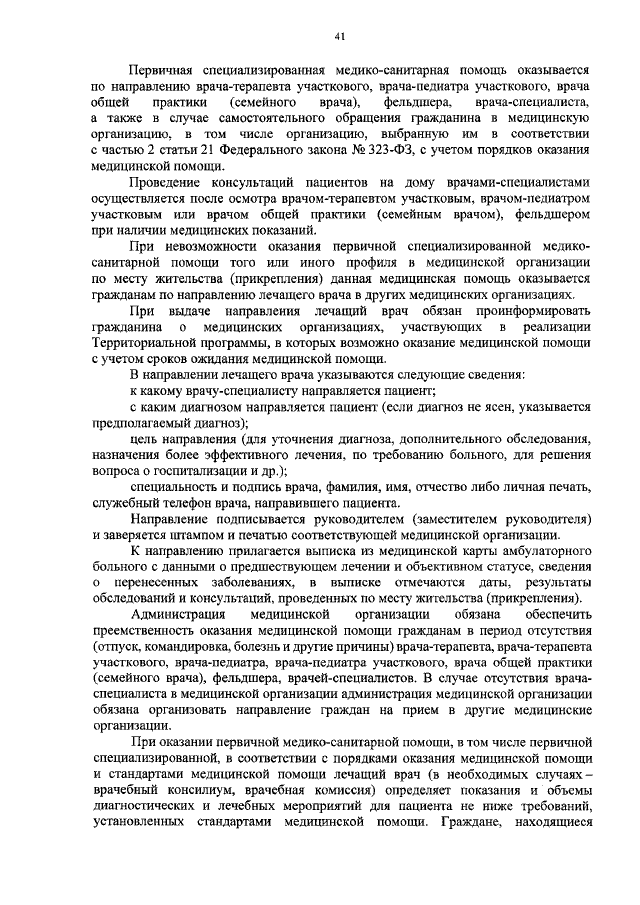 41

Первичная специализированная медико-санитарная помощь оказывается по направлению врача-терапевта участкового, врача-педиатра участкового, врача общей практики (семейного врача), фельдшера, врача-специалиста, а также в случае самостоятельного обращения гражданина в медицинскую организацию, в том числе организацию, выбранную им в соответствии с частью 2 статьи 21 Федерального закона № 323-ФЗ, с учетом порядков оказания медицинской помощи.

Проведение консультаций пациентов на дому врачами-специалистами осуществляется после осмотра врачом-терапевтом участковым, врачом-педиатром участковым или врачом общей практики (семейным врачом), фельдшером при наличии медицинских показаний.

При невозможности оказания первичной специализированной медико-санитарной помощи того или иного профиля в медицинской организации по месту жительства (прикрепления) данная медицинская помощь оказывается гражданам по направлению лечащего врача в других медицинских организациях.

При выдаче направления лечащий врач обязан проинформировать гражданина о медицинских организациях, участвующих в реализации Территориальной программы, в которых возможно оказание медицинской помощи с учетом сроков ожидания медицинской помощи.

В направлении лечащего врача указываются следующие сведения:

к какому врачу-специалисту направляется пациент;

с каким диагнозом направляется пациент (если диагноз не ясен, указывается предполагаемый диагноз);

цель направления (для уточнения диагноза, дополнительного обследования, назначения более эффективного лечения, по требованию больного, для решения вопроса о госпитализации и др.);

специальность и подпись врача, фамилия, имя, отчество либо личная печать, служебный телефон врача, направившего пациента.

Направление подписывается руководителем (заместителем руководителя) и заверяется штампом и печатью соответствующей медицинской организации.

К направлению прилагается выписка из медицинской карты амбулаторного больного с данными о предшествующем лечении и объективном статусе, сведения о перенесенных заболеваниях, в выписке отмечаются даты, результаты обследований и консультаций, проведенных по месту жительства (прикрепления).

Администрация медицинской организации обязана обеспечить преемственность оказания медицинской помощи гражданам в период отсутствия (отпуск, командировка, болезнь и другие причины) врача-терапевта, врача-терапевта участкового, врача-педиатра, врача-педиатра участкового, врача общей практики (семейного врача), фельдшера, врачей-специалистов. В случае отсутствия врача-специалиста в медицинской организации администрация медицинской организации обязана организовать направление граждан на прием в другие медицинские организации.

При оказании первичной медико-санитарной помощи, в том числе первичной специализированной, в соответствии с порядками оказания медицинской помощи и стандартами медицинской помощи лечащий врач (в необходимых случаях – врачебный консилиум, врачебная комиссия) определяет показания и объемы диагностических и лечебных мероприятий для пациента не ниже требований, установленных стандартами медицинской помощи. Граждане, находящиеся